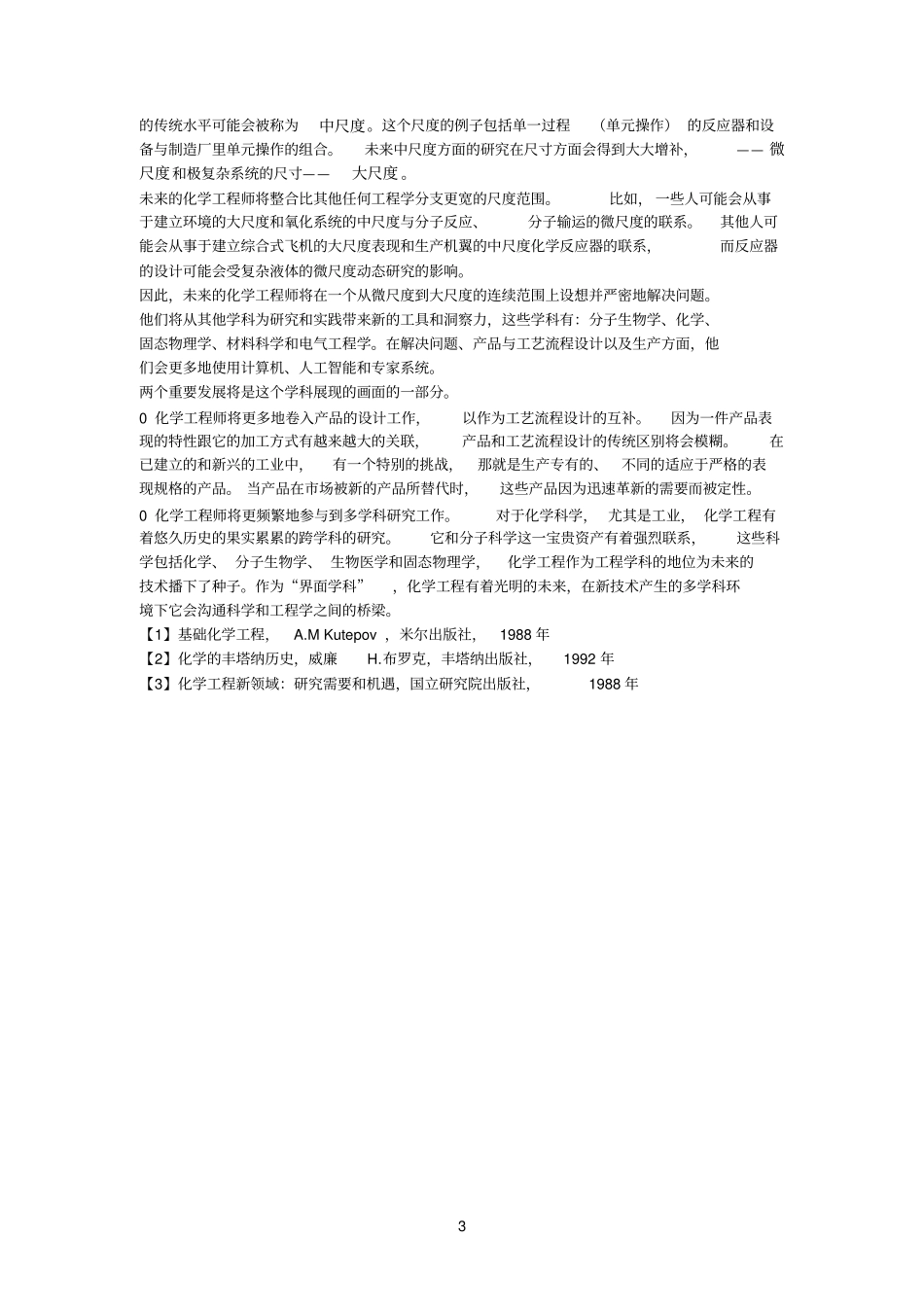 的传统水平可能会被称为 中尺度。这个尺度的例子包括单一过程 (单元操作) 的反应器和设备与制造厂里单元操作的组合。 未来中尺度方面的研究在尺寸方面会得到大大增补, —— 微尺度和极复杂系统的尺寸—— 大尺度。

未来的化学工程师将整合比其他任何工程学分支更宽的尺度范围。 比如, 一些人可能会从事于建立环境的大尺度和氧化系统的中尺度与分子反应、 分子输运的微尺度的联系。 其他人可能会从事于建立综合式飞机的大尺度表现和生产机翼的中尺度化学反应器的联系, 而反应器的设计可能会受复杂液体的微尺度动态研究的影响。

因此, 未来的化学工程师将在一个从微尺度到大尺度的连续范围上设想并严密地解决问题。

他们将从其他学科为研究和实践带来新的工具和洞察力, 这些学科有: 分子生物学、化学、固态物理学、材料科学和电气工程学。在解决问题、产品与工艺流程设计以及生产方面, 他们会更多地使用计算机、人工智能和专家系统。

两个重要发展将是这个学科展现的画面的一部分。

0 化学工程师将更多地卷入产品的设计工作, 以作为工艺流程设计的互补。 因为一件产品表现的特性跟它的加工方式有越来越大的关联, 产品和工艺流程设计的传统区别将会模糊。 在已建立的和新兴的工业中, 有一个特别的挑战, 那就是生产专有的、 不同的适应于严格的表现规格的产品。 当产品在市场被新的产品所替代时, 这些产品因为迅速革新的需要而被定性。

0 化学工程师将更频繁地参与到多学科研究工作。 对于化学科学, 尤其是工业, 化学工程有着悠久历史的果实累累的跨学科的研究。 它和分子科学这一宝贵资产有着强烈联系, 这些科学包括化学、 分子生物学、 生物医学和固态物理学, 化学工程作为工程学科的地位为未来的技术播下了种子。作为“界面学科” , 化学工程有着光明的未来, 在新技术产生的多学科环境下它会沟通科学和工程学之间的桥梁。

【1】基础化学工程, A.M Kutepov , 米尔出版社, 1988 年

【2】化学的丰塔纳历史, 威廉 H.布罗克, 丰塔纳出版社, 1992 年

【3】化学工程新领域: 研究需要和机遇, 国立研究院出版社, 1988 年

3